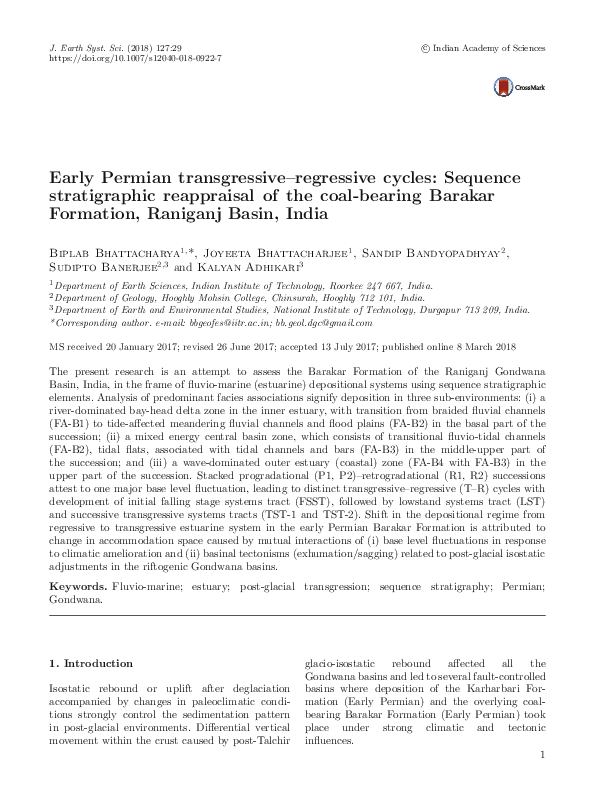 J. Earth Syst. Sci. (2018) 127:29
https://doi.org/10.1007/s12040-018-0922-7

© Indian Academy of Sciences

CrossMark

Early Permian transgressive–regressive cycles: Sequence stratigraphic reappraisal of the coal-bearing Barakar Formation, Raniganj Basin, India

Biplab Bhattacharya$^{1,*}$, Joyeeta Bhattacharjee$^{1}$, Sandip Bandyopadhyay$^{2}$, Sudipto Banerjee$^{2,3}$ and Kalyan Adhikari$^{3}$

$^{1}$Department of Earth Sciences, Indian Institute of Technology, Roorkee 247 667, India.
$^{2}$Department of Geology, Hooghly Mohsin College, Chinsurah, Hooghly 712 101, India.
$^{3}$Department of Earth and Environmental Studies, National Institute of Technology, Durgapur 713 209, India.
*Corresponding author. e-mail: bbgeofes@iitr.ac.in; bb.geol.dgc@gmail.com

MS received 20 January 2017; revised 26 June 2017; accepted 13 July 2017; published online 8 March 2018

The present research is an attempt to assess the Barakar Formation of the Raniganj Gondwana Basin, India, in the frame of fluvio-marine (estuarine) depositional systems using sequence stratigraphic elements. Analysis of predominant facies associations signify deposition in three sub-environments: (i) a river-dominated bay-head delta zone in the inner estuary, with transition from braided fluvial channels (FA-B1) to tide-affected meandering fluvial channels and flood plains (FA-B2) in the basal part of the succession; (ii) a mixed energy central basin zone, which consists of transitional fluvio-tidal channels (FA-B2), tidal flats, associated with tidal channels and bars (FA-B3) in the middle-upper part of the succession; and (iii) a wave-dominated outer estuary (coastal) zone (FA-B4 with FA-B3) in the upper part of the succession. Stacked progradational (P1, P2)–retrogradational (R1, R2) successions attest to one major base level fluctuation, leading to distinct transgressive–regressive (T–R) cycles with development of initial falling stage systems tract (FSST), followed by lowstand systems tract (LST) and successive transgressive systems tracts (TST-1 and TST-2). Shift in the depositional regime from regressive to transgressive estuarine system in the early Permian Barakar Formation is attributed to change in accommodation space caused by mutual interactions of (i) base level fluctuations in response to climatic amelioration and (ii) basinal tectonisms (exhumation/sagging) related to post-glacial isostatic adjustments in the riftogenic Gondwana basins.

Keywords. Fluvio-marine; estuary; post-glacial transgression; sequence stratigraphy; Permian; Gondwana.

1. Introduction

Isostatic rebound or uplift after deglaciation accompanied by changes in paleoclimatic conditions strongly control the sedimentation pattern in post-glacial environments. Differential vertical movement within the crust caused by post-Talchir glacio-isostatic rebound affected all the Gondwana basins and led to several fault-controlled basins where deposition of the Karharbari Formation (Early Permian) and the overlying coal-bearing Barakar Formation (Early Permian) took place under strong climatic and tectonic influences.

1